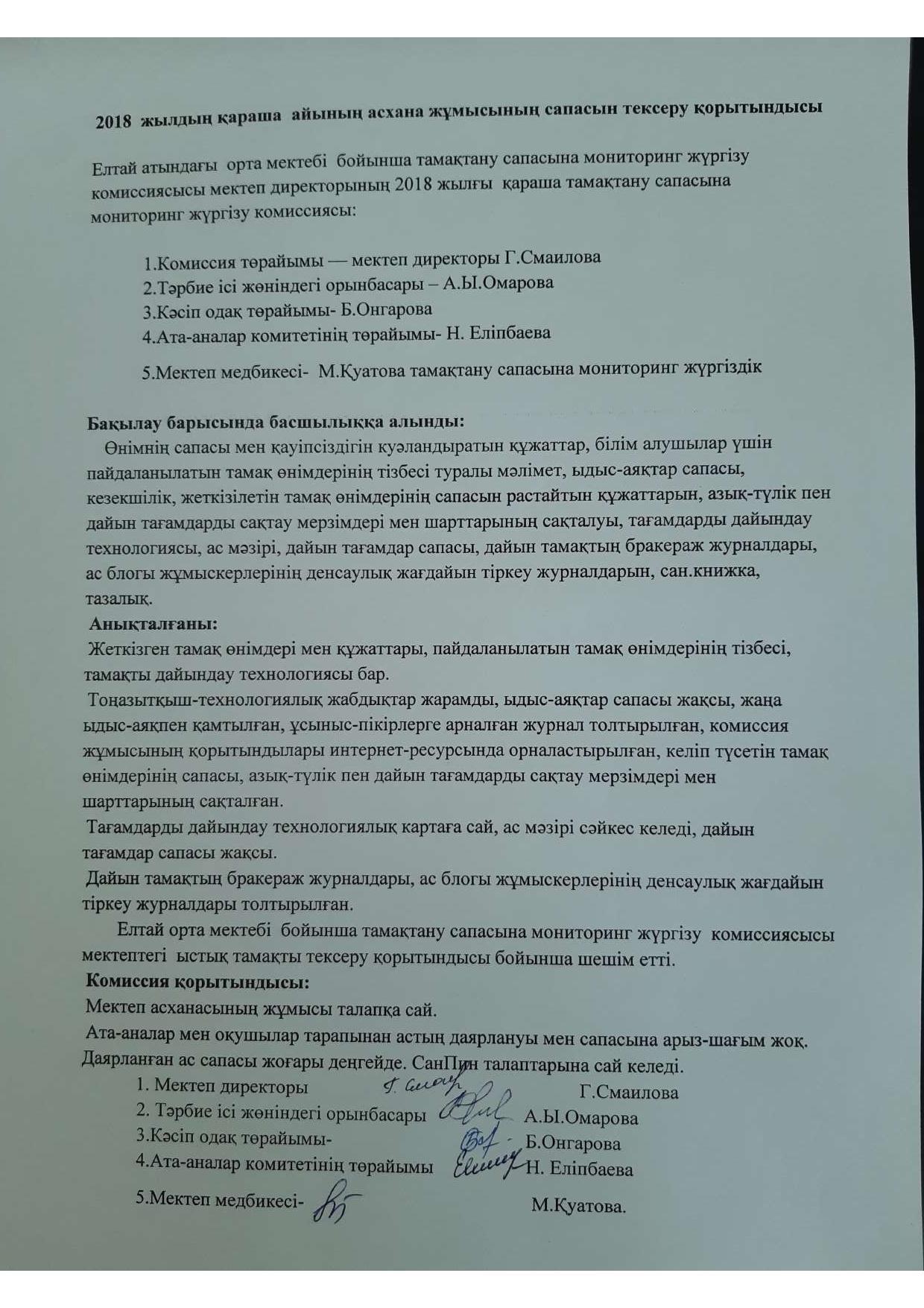 2018 жылдың қараша айының асхана жұмысының сапасын тексеру қорытындысы

Елтай атындағы орта мектебі бойынша тамақтану сапасына мониторинг жүргізу комиссиясысы мектеп директорының 2018 жылғы қараша тамақтану сапасына мониторинг жүргізу комиссиясы:

1.Комиссия төрайымы — мектеп директоры Г.Смаилова
2.Тәрбие ісі жөніндегі орынбасары – А.Ы.Омарова
3.Кәсіп одақ төрайымы- Б.Онгарова
4.Ата-аналар комитетінің төрайымы- Н. Еліпбаева
5.Мектеп медбикесі- М.Қуатова тамақтану сапасына мониторинг жүргіздік

Бақылау барысында басшылыққа алынды:
Өнімнің сапасы мен қауіпсіздігін куәландыратын құжаттар, білім алушылар үшін пайдаланылатын тамақ өнімдерінің тізбесі туралы мәлімет, ыдыс-аяқтар сапасы, кезекшілік, жеткізілетін тамақ өнімдерінің сапасын растайтын құжаттарын, азық-түлік пен дайын тағамдарды сақтау мерзімдері мен шарттарының сақталуы, тағамдарды дайындау технологиясы, ас мәзірі, дайын тағамдар сапасы, дайын тамақтың бракераж журналдары, ас блогы жұмыскерлерінің денсаулық жағдайын тіркеу журналдарын, сан.книжка, тазалық.
Анықталғаны:
Жеткізген тамақ өнімдері мен құжаттары, пайдаланылатын тамақ өнімдерінің тізбесі, тамақты дайындау технологиясы бар.
Тоңазытқыш-технологиялық жабдықтар жарамды, ыдыс-аяқтар сапасы жақсы, жаңа ыдыс-аяқпен қамтылған, ұсыныс-пікірлерге арналған журнал толтырылған, комиссия жұмысының қорытындылары интернет-ресурсында орналастырылған, келіп түсетін тамақ өнімдерінің сапасы, азық-түлік пен дайын тағамдарды сақтау мерзімдері мен шарттарының сақталған.
Тағамдарды дайындау технологиялық картаға сай, ас мәзірі сәйкес келеді, дайын тағамдар сапасы жақсы.
Дайын тамақтың бракераж журналдары, ас блогы жұмыскерлерінің денсаулық жағдайын тіркеу журналдары толтырылған.
Елтай орта мектебі бойынша тамақтану сапасына мониторинг жүргізу комиссиясысы мектептегі ыстық тамақты тексеру қорытындысы бойынша шешім етті.
Комиссия қорытындысы:
Мектеп асханасының жұмысы талапқа сай.
Ата-аналар мен оқушылар тарапынан астың даярлануы мен сапасына арыз-шағым жоқ. Даярланған ас сапасы жоғары деңгейде. СанПин талаптарына сай келеді.
1. Мектеп директоры Г.Смаилова
2. Тәрбие ісі жөніндегі орынбасары А.Ы.Омарова
3.Кәсіп одақ төрайымы- Б.Онгарова
4.Ата-аналар комитетінің төрайымы Н. Еліпбаева
5.Мектеп медбикесі- М.Қуатова.